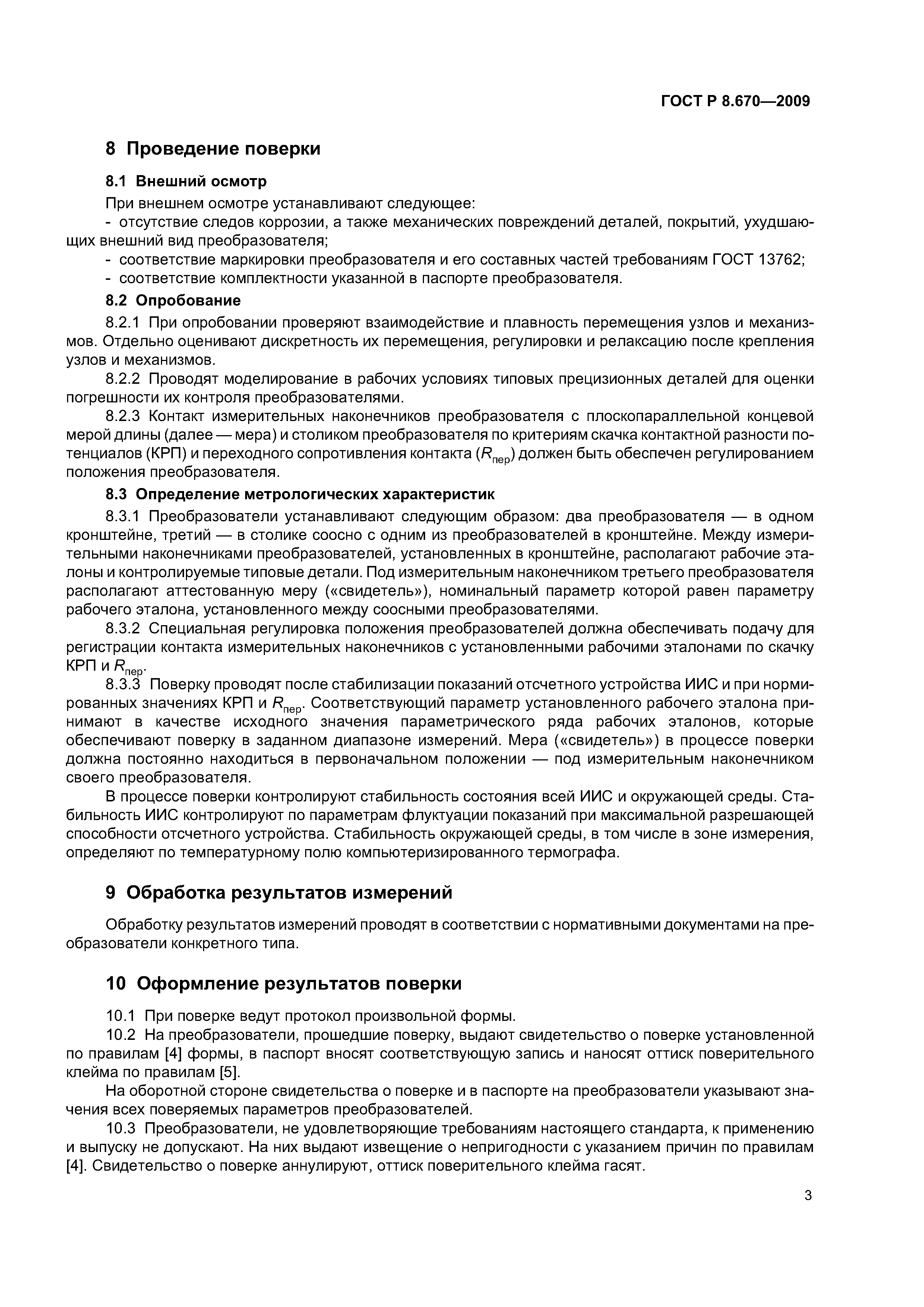 ГОСТ Р 8.670—2009

8 Проведение поверки

8.1 Внешний осмотр

При внешнем осмотре устанавливают следующее:

- отсутствие следов коррозии, а также механических повреждений деталей, покрытий, ухудшающих внешний вид преобразователя;

- соответствие маркировки преобразователя и его составных частей требованиям ГОСТ 13762;

- соответствие комплектности указанной в паспорте преобразователя.

8.2 Опробование

8.2.1 При опробовании проверяют взаимодействие и плавность перемещения узлов и механизмов. Отдельно оценивают дискретность их перемещения, регулировки и релаксацию после крепления узлов и механизмов.

8.2.2 Проводят моделирование в рабочих условиях типовых прецизионных деталей для оценки погрешности их контроля преобразователями.

8.2.3 Контакт измерительных наконечников преобразователя с плоскопараллельной концевой мерой длины (далее — мера) и столиком преобразователя по критериям скачка контактной разности потенциалов (КРП) и переходного сопротивления контакта ($R_{пер}$) должен быть обеспечен регулированием положения преобразователя.

8.3 Определение метрологических характеристик

8.3.1 Преобразователи устанавливают следующим образом: два преобразователя — в одном кронштейне, третий — в столике соосно с одним из преобразователей в кронштейне. Между измерительными наконечниками преобразователей, установленных в кронштейне, располагают рабочие эталоны и контролируемые типовые детали. Под измерительным наконечником третьего преобразователя располагают аттестованную меру («свидетель»), номинальный параметр которой равен параметру рабочего эталона, установленного между соосными преобразователями.

8.3.2 Специальная регулировка положения преобразователей должна обеспечивать подачу для регистрации контакта измерительных наконечников с установленными рабочими эталонами по скачку КРП и $R_{пер}$.

8.3.3 Поверку проводят после стабилизации показаний отсчетного устройства ИИС и при нормированных значениях КРП и $R_{пер}$. Соответствующий параметр установленного рабочего эталона принимают в качестве исходного значения параметрического ряда рабочих эталонов, которые обеспечивают поверку в заданном диапазоне измерений. Мера («свидетель») в процессе поверки должна постоянно находиться в первоначальном положении — под измерительным наконечником своего преобразователя.

В процессе поверки контролируют стабильность состояния всей ИИС и окружающей среды. Стабильность ИИС контролируют по параметрам флуктуации показаний при максимальной разрешающей способности отсчетного устройства. Стабильность окружающей среды, в том числе в зоне измерения, определяют по температурному полю компьютеризированного термографа.

9 Обработка результатов измерений

Обработку результатов измерений проводят в соответствии с нормативными документами на преобразователи конкретного типа.

10 Оформление результатов поверки

10.1 При поверке ведут протокол произвольной формы.

10.2 На преобразователи, прошедшие поверку, выдают свидетельство о поверке установленной по правилам [4] формы, в паспорт вносят соответствующую запись и наносят оттиск поверительного клейма по правилам [5].

На оборотной стороне свидетельства о поверке и в паспорте на преобразователи указывают значения всех поверяемых параметров преобразователей.

10.3 Преобразователи, не удовлетворяющие требованиям настоящего стандарта, к применению и выпуску не допускают. На них выдают извещение о непригодности с указанием причин по правилам [4]. Свидетельство о поверке аннулируют, оттиск поверительного клейма гасят.

3